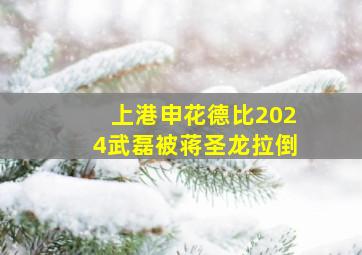 上港申花德比2024武磊被蒋圣龙拉倒